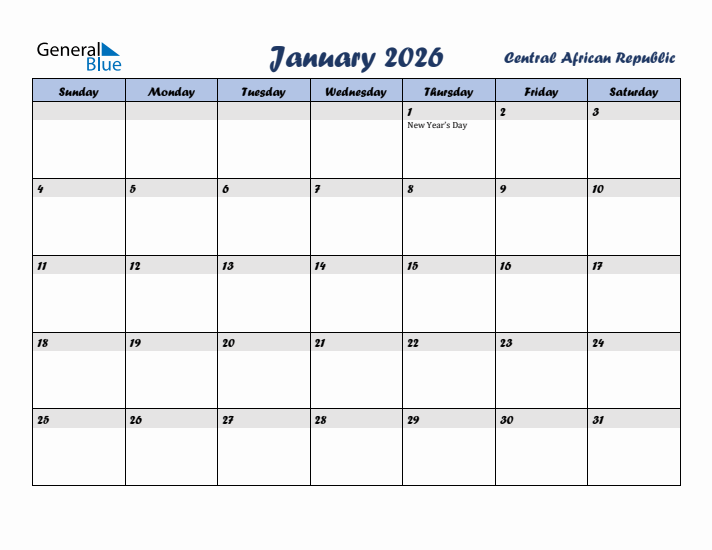 General Blue

January 2026

Central African Republic

| Sunday | Monday | Tuesday | Wednesday | Thursday | Friday | Saturday |
|---|---|---|---|---|---|---|
| | | | | 1 New Year's Day | 2 | 3 |
| 4 | 5 | 6 | 7 | 8 | 9 | 10 |
| 11 | 12 | 13 | 14 | 15 | 16 | 17 |
| 18 | 19 | 20 | 21 | 22 | 23 | 24 |
| 25 | 26 | 27 | 28 | 29 | 30 | 31 |